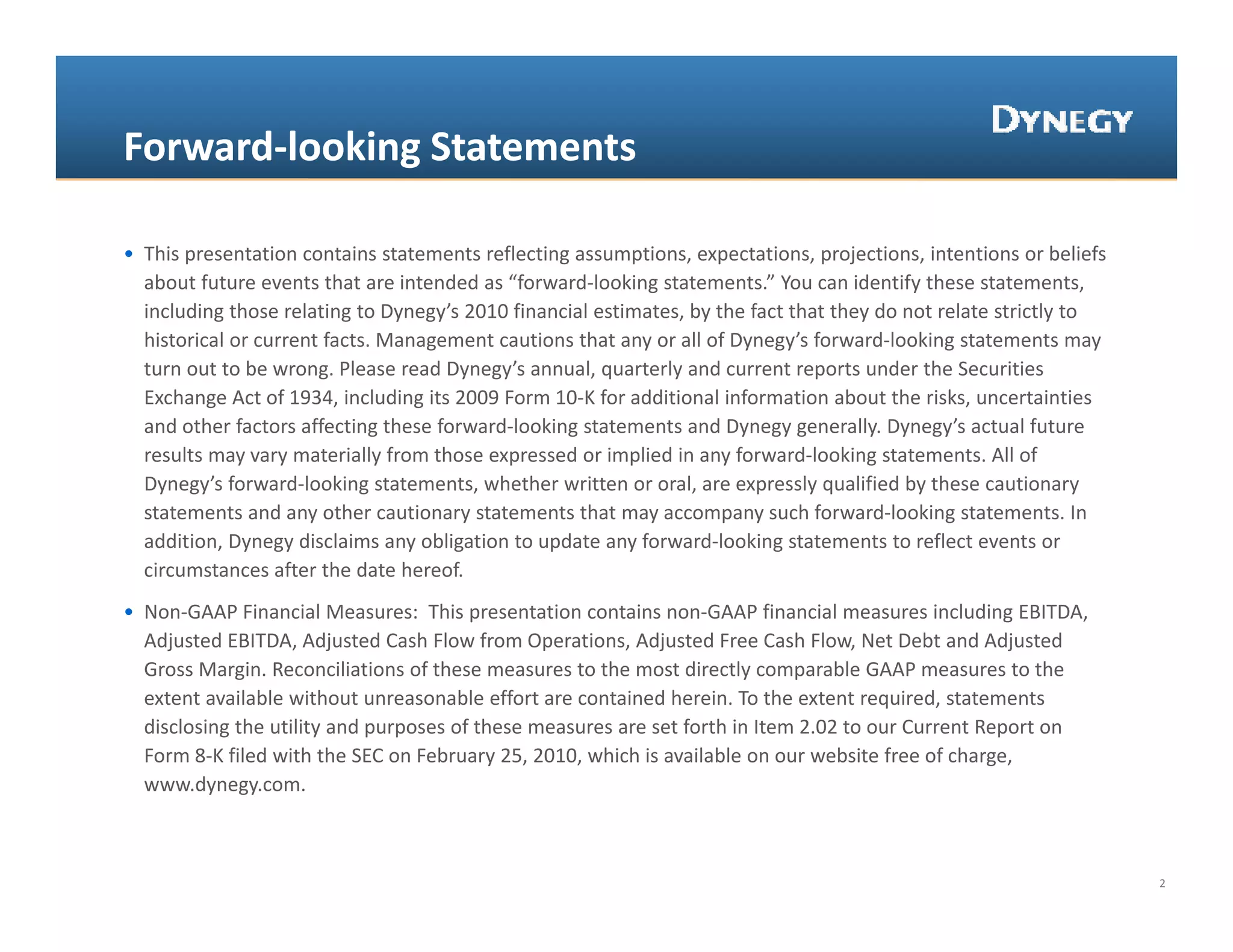 DYNEGY

Forward-looking Statements

• This presentation contains statements reflecting assumptions, expectations, projections, intentions or beliefs about future events that are intended as “forward-looking statements.” You can identify these statements, including those relating to Dynegy’s 2010 financial estimates, by the fact that they do not relate strictly to historical or current facts. Management cautions that any or all of Dynegy’s forward-looking statements may turn out to be wrong. Please read Dynegy’s annual, quarterly and current reports under the Securities Exchange Act of 1934, including its 2009 Form 10-K for additional information about the risks, uncertainties and other factors affecting these forward-looking statements and Dynegy generally. Dynegy’s actual future results may vary materially from those expressed or implied in any forward-looking statements. All of Dynegy’s forward-looking statements, whether written or oral, are expressly qualified by these cautionary statements and any other cautionary statements that may accompany such forward-looking statements. In addition, Dynegy disclaims any obligation to update any forward-looking statements to reflect events or circumstances after the date hereof.

• Non-GAAP Financial Measures: This presentation contains non-GAAP financial measures including EBITDA, Adjusted EBITDA, Adjusted Cash Flow from Operations, Adjusted Free Cash Flow, Net Debt and Adjusted Gross Margin. Reconciliations of these measures to the most directly comparable GAAP measures to the extent available without unreasonable effort are contained herein. To the extent required, statements disclosing the utility and purposes of these measures are set forth in Item 2.02 to our Current Report on Form 8-K filed with the SEC on February 25, 2010, which is available on our website free of charge, www.dynegy.com.

2